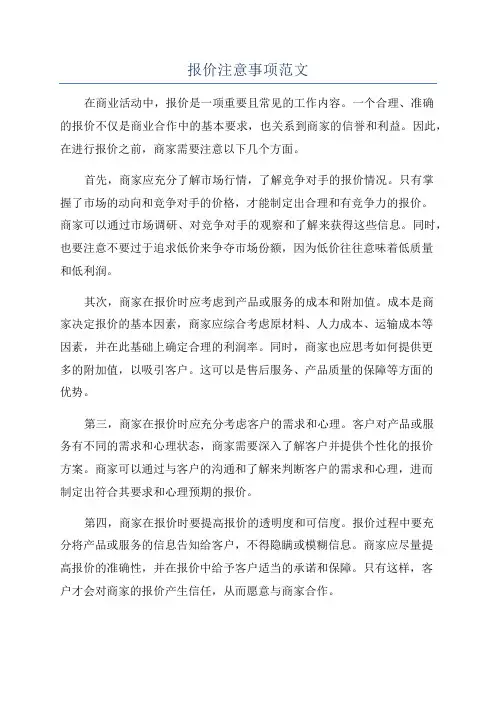 报价注意事项范文

在商业活动中，报价是一项重要且常见的工作内容。一个合理、准确的报价不仅是商业合作中的基本要求，也关系到商家的信誉和利益。因此，在进行报价之前，商家需要注意以下几个方面。

首先，商家应充分了解市场行情，了解竞争对手的报价情况。只有掌握了市场的动向和竞争对手的价格，才能制定出合理和有竞争力的报价。商家可以通过市场调研、对竞争对手的观察和了解来获得这些信息。同时，也要注意不要过于追求低价来争夺市场份额，因为低价往往意味着低质量和低利润。

其次，商家在报价时应考虑到产品或服务的成本和附加值。成本是商家决定报价的基本因素，商家应综合考虑原材料、人力成本、运输成本等因素，并在此基础上确定合理的利润率。同时，商家也应思考如何提供更多的附加值，以吸引客户。这可以是售后服务、产品质量的保障等方面的优势。

第三，商家在报价时应充分考虑客户的需求和心理。客户对产品或服务有不同的需求和心理状态，商家需要深入了解客户并提供个性化的报价方案。商家可以通过与客户的沟通和了解来判断客户的需求和心理，进而制定出符合其要求和心理预期的报价。

第四，商家在报价时要提高报价的透明度和可信度。报价过程中要充分将产品或服务的信息告知给客户，不得隐瞒或模糊信息。商家应尽量提高报价的准确性，并在报价中给予客户适当的承诺和保障。只有这样，客户才会对商家的报价产生信任，从而愿意与商家合作。